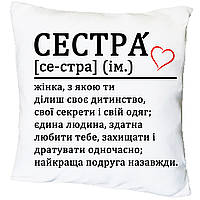 СЕСТРА́
[се-стра] (ім.)

жінка, з якою ти ділиш своє дитинство, свої секрети і свій одяг; єдина людина, здатна любити тебе, захищати і дратувати одночасно; найкраща подруга назавжди.